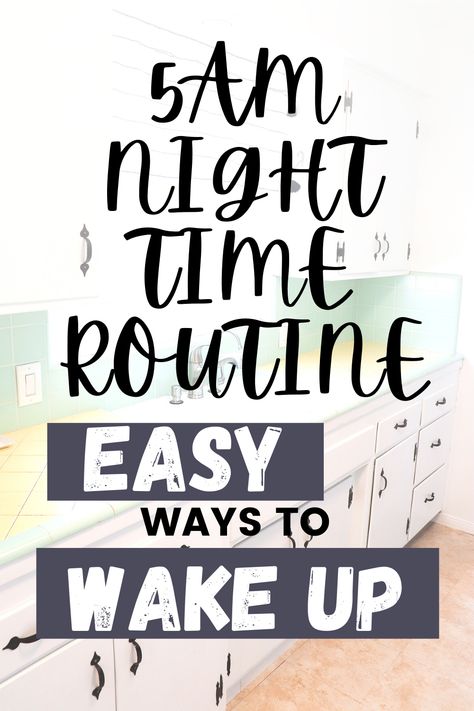 5AM NIGHT TIME ROUTINE

EASY WAYS TO WAKE UP